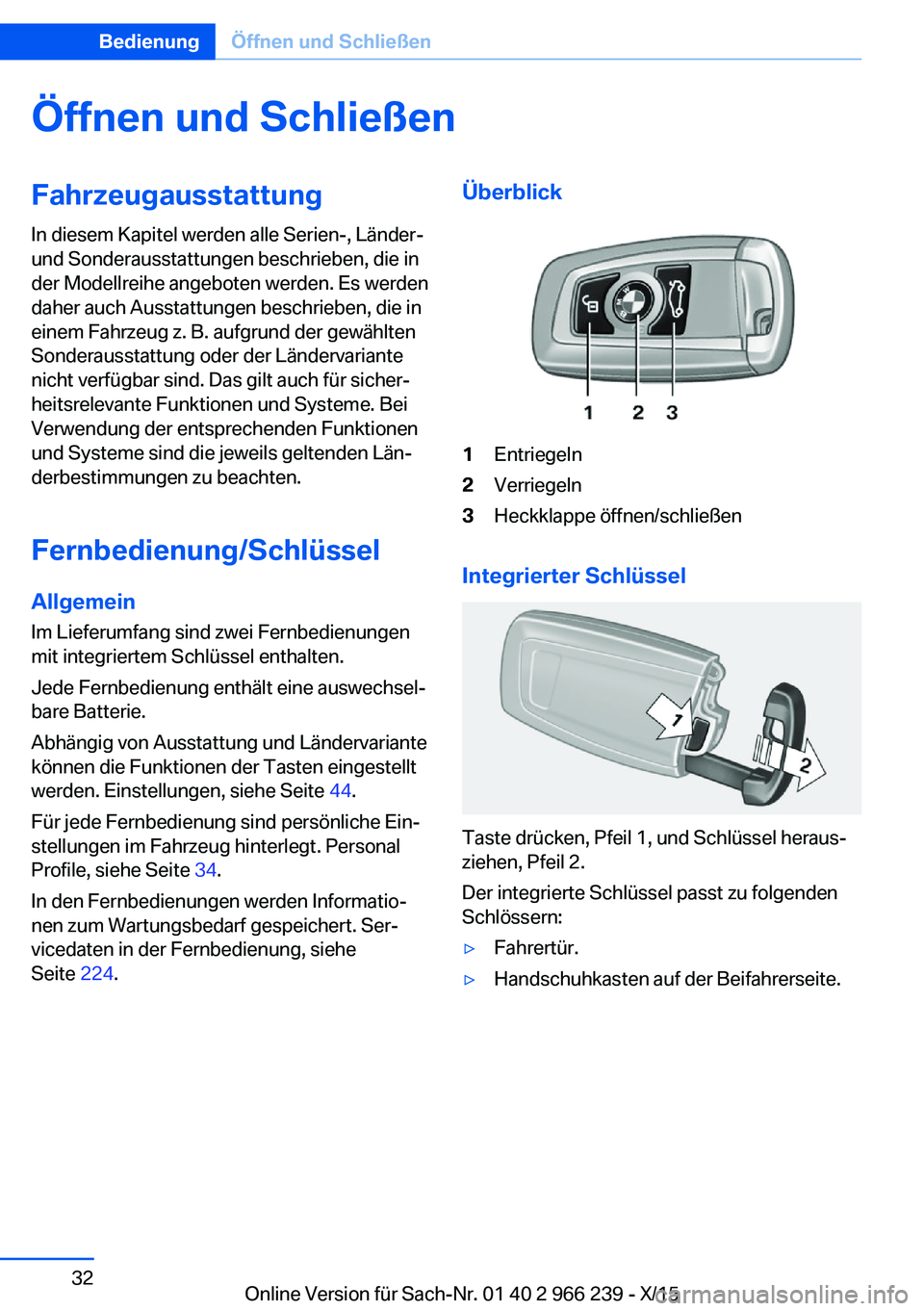 Bedienung Öffnen und Schließen

Öffnen und Schließen

Fahrzeugausstattung

In diesem Kapitel werden alle Serien-, Länder- und Sonderausstattungen beschrieben, die in der Modellreihe angeboten werden. Es werden daher auch Ausstattungen beschrieben, die in einem Fahrzeug z. B. aufgrund der gewählten Sonderausstattung oder der Ländervariante nicht verfügbar sind. Das gilt auch für sicherheitsrelevante Funktionen und Systeme. Bei Verwendung der entsprechenden Funktionen und Systeme sind die jeweils geltenden Länderbestimmungen zu beachten.

Fernbedienung/Schlüssel

Allgemein

Im Lieferumfang sind zwei Fernbedienungen mit integriertem Schlüssel enthalten.

Jede Fernbedienung enthält eine auswechselbare Batterie.

Abhängig von Ausstattung und Ländervariante können die Funktionen der Tasten eingestellt werden. Einstellungen, siehe Seite 44.

Für jede Fernbedienung sind persönliche Einstellungen im Fahrzeug hinterlegt. Personal Profile, siehe Seite 34.

In den Fernbedienungen werden Informationen zum Wartungsbedarf gespeichert. Servicedaten in der Fernbedienung, siehe Seite 224.

Überblick

1 2 3

1 Entriegeln
2 Verriegeln
3 Heckklappe öffnen/schließen

Integrierter Schlüssel

1
2

Taste drücken, Pfeil 1, und Schlüssel herausziehen, Pfeil 2.

Der integrierte Schlüssel passt zu folgenden Schlössern:

▷ Fahrertür.
▷ Handschuhkasten auf der Beifahrerseite.

32

Online Version für Sach-Nr. 01 40 2 966 239 - X/15

carmanualsonline.info